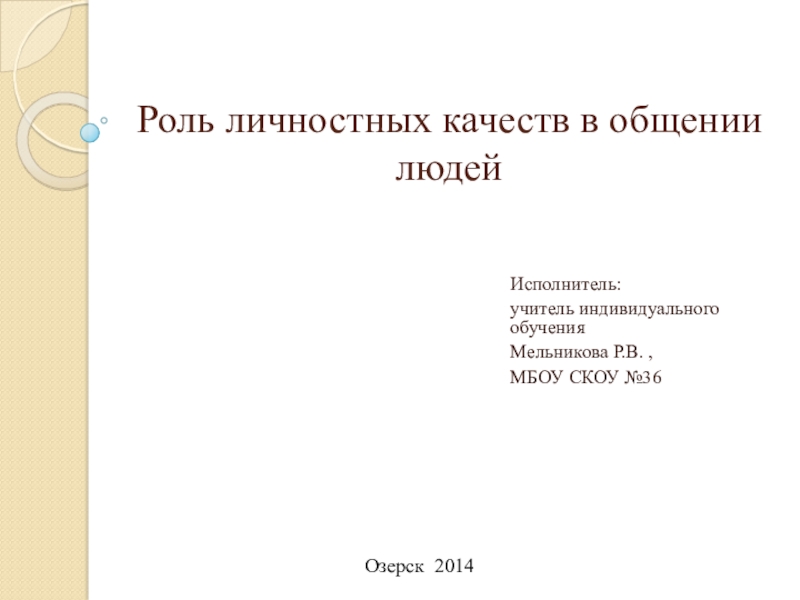 Роль личностных качеств в общении людей

Исполнитель:

учитель индивидуального обучения

Мельникова Р.В. ,

МБОУ СКОУ №36

Озерск 2014